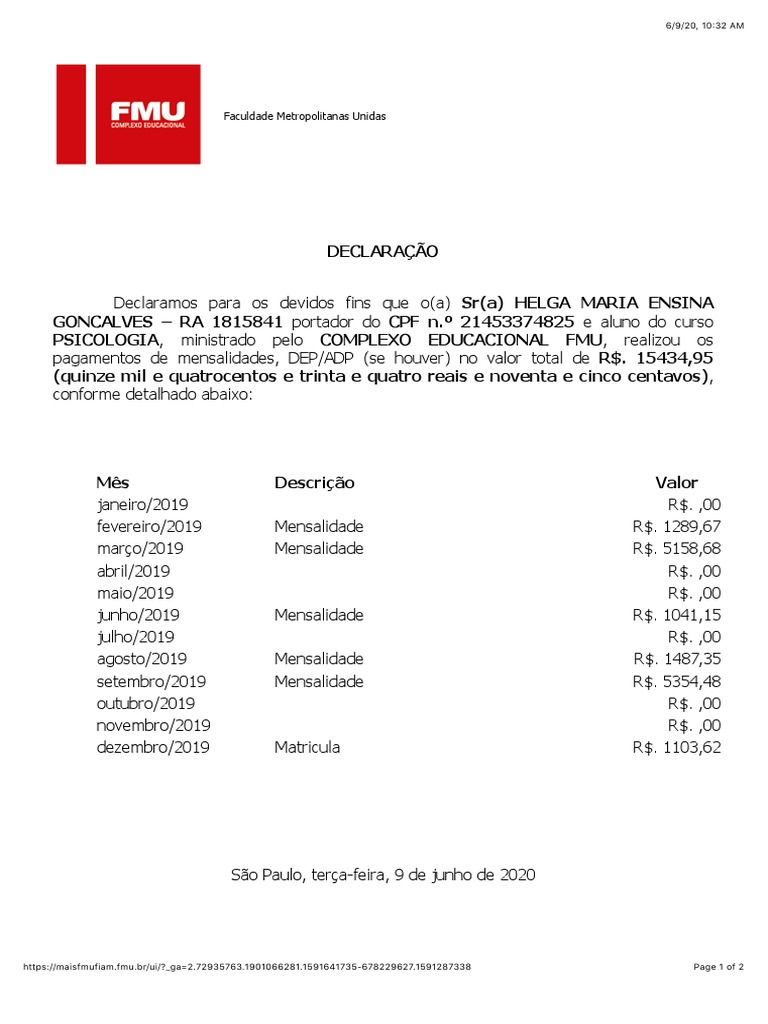 6/9/20, 10:32 AM

FMU
COMPLEXO EDUCACIONAL

Faculdade Metropolitanas Unidas

DECLARAÇÃO

Declaramos para os devidos fins que o(a) Sr(a) HELGA MARIA ENSINA GONCALVES – RA 1815841 portador do CPF n.º 21453374825 e aluno do curso PSICOLOGIA, ministrado pelo COMPLEXO EDUCACIONAL FMU, realizou os pagamentos de mensalidades, DEP/ADP (se houver) no valor total de R$. 15434,95 (quinze mil e quatrocentos e trinta e quatro reais e noventa e cinco centavos), conforme detalhado abaixo:

| Mês | Descrição | Valor |
|---|---|---|
| janeiro/2019 | | R$. ,00 |
| fevereiro/2019 | Mensalidade | R$. 1289,67 |
| março/2019 | Mensalidade | R$. 5158,68 |
| abril/2019 | | R$. ,00 |
| maio/2019 | | R$. ,00 |
| junho/2019 | Mensalidade | R$. 1041,15 |
| julho/2019 | | R$. ,00 |
| agosto/2019 | Mensalidade | R$. 1487,35 |
| setembro/2019 | Mensalidade | R$. 5354,48 |
| outubro/2019 | | R$. ,00 |
| novembro/2019 | | R$. ,00 |
| dezembro/2019 | Matricula | R$. 1103,62 |

São Paulo, terça-feira, 9 de junho de 2020

https://maisfmufiam.fmu.br/ui/?_ga=2.72935763.1901066281.1591641735-678229627.1591287338

Page 1 of 2